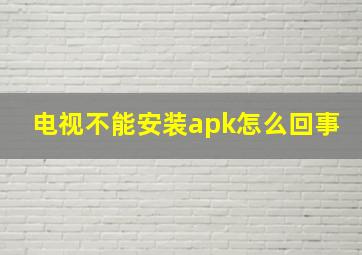 电视不能安装apk怎么回事